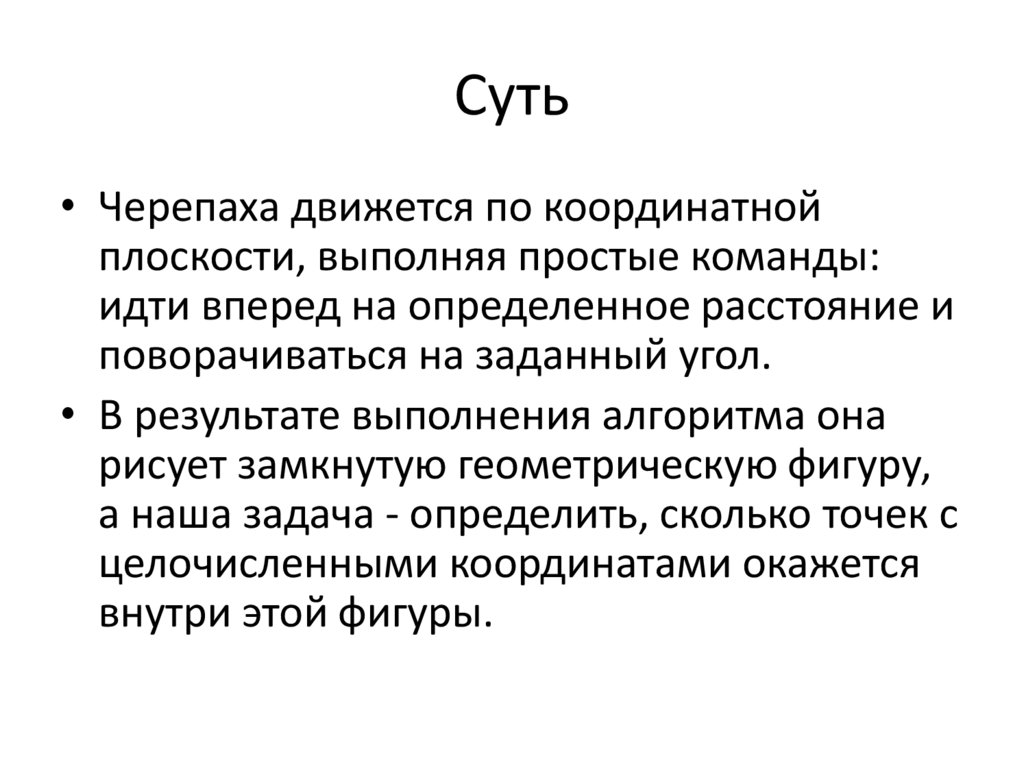 Суть

• Черепаха движется по координатной плоскости, выполняя простые команды: идти вперед на определенное расстояние и поворачиваться на заданный угол.
• В результате выполнения алгоритма она рисует замкнутую геометрическую фигуру, а наша задача - определить, сколько точек с целочисленными координатами окажется внутри этой фигуры.